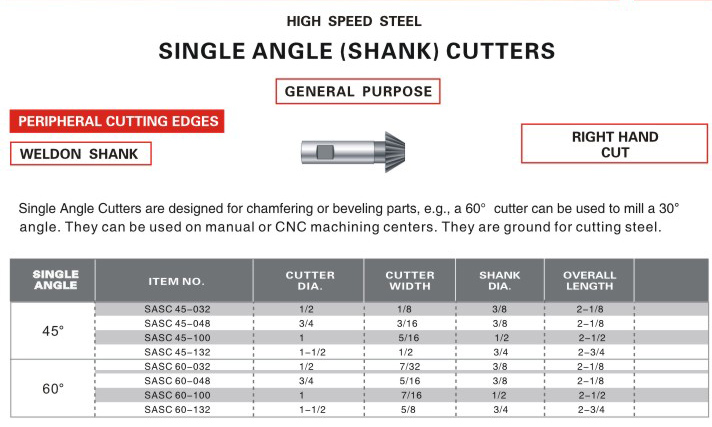 HIGH SPEED STEEL

SINGLE ANGLE (SHANK) CUTTERS

GENERAL PURPOSE

PERIPHERAL CUTTING EDGES

WELDON SHANK

RIGHT HAND CUT

Single Angle Cutters are designed for chamfering or beveling parts, e.g., a 60° cutter can be used to mill a 30° angle. They can be used on manual or CNC machining centers. They are ground for cutting steel.

| SINGLE ANGLE | ITEM NO. | CUTTER DIA. | CUTTER WIDTH | SHANK DIA. | OVERALL LENGTH | |
|---|---|---|---|---|---|---|
| 45° | SASC 45-032 | 1/2 | 1/8 | 3/8 | 2-1/8 | |
| | SASC 45-048 | 3/4 | 3/16 | 3/8 | 2-1/8 | |
| | SASC 45-100 | 1 | 5/16 | 1/2 | 2-1/2 | |
| | SASC 45-132 | 1-1/2 | 1/2 | 3/4 | 2-3/4 | |
| 60° | SASC 60-032 | 1/2 | 7/32 | 3/8 | 2-1/8 | |
| | SASC 60-048 | 3/4 | 5/16 | 3/8 | 2-1/8 | |
| | SASC 60-100 | 1 | 7/16 | 1/2 | 2-1/2 | |
| | SASC 60-132 | 1-1/2 | 5/8 | 3/4 | 2-3/4 | |